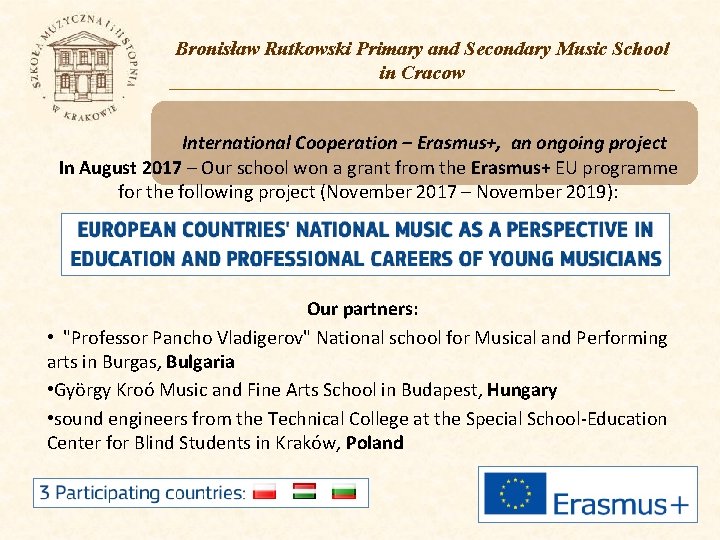 SZKOŁA MUZYCZNA I i II STOPNIA W KRAKOWIE

Bronisław Rutkowski Primary and Secondary Music School in Cracow

International Cooperation – Erasmus+, an ongoing project

In August 2017 – Our school won a grant from the Erasmus+ EU programme for the following project (November 2017 – November 2019):

EUROPEAN COUNTRIES' NATIONAL MUSIC AS A PERSPECTIVE IN EDUCATION AND PROFESSIONAL CAREERS OF YOUNG MUSICIANS

Our partners:

• "Professor Pancho Vladigerov" National school for Musical and Performing arts in Burgas, Bulgaria

•György Kroó Music and Fine Arts School in Budapest, Hungary

•sound engineers from the Technical College at the Special School-Education Center for Blind Students in Kraków, Poland

3 Participating countries:

Erasmus+